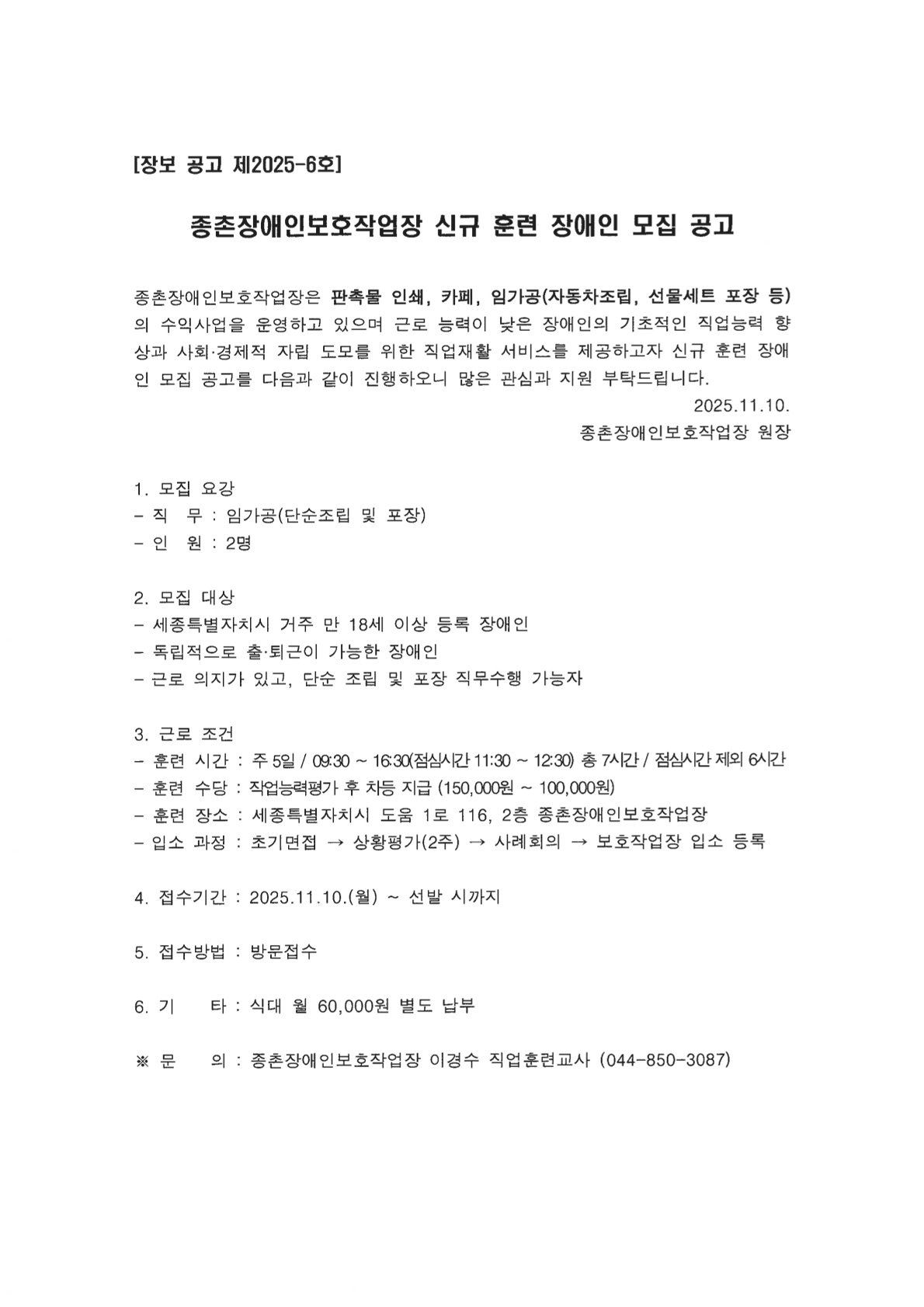 [장보 공고 제2025-6호]

종촌장애인보호작업장 신규 훈련 장애인 모집 공고

종촌장애인보호작업장은 판촉물 인쇄, 카페, 임가공(자동차조립, 선물세트 포장 등)의 수익사업을 운영하고 있으며 근로 능력이 낮은 장애인의 기초적인 직업능력 향상과 사회·경제적 자립 도모를 위한 직업재활 서비스를 제공하고자 신규 훈련 장애인 모집 공고를 다음과 같이 진행하오니 많은 관심과 지원 부탁드립니다.

2025.11.10.
종촌장애인보호작업장 원장

1. 모집 요강
- 직 무 : 임가공(단순조립 및 포장)
- 인 원 : 2명

2. 모집 대상
- 세종특별자치시 거주 만 18세 이상 등록 장애인
- 독립적으로 출·퇴근이 가능한 장애인
- 근로 의지가 있고, 단순 조립 및 포장 직무수행 가능자

3. 근로 조건
- 훈련 시간 : 주 5일 / 09:30 ~ 16:30(점심시간 11:30 ~ 12:30) 총 7시간 / 점심시간 제외 6시간
- 훈련 수당 : 작업능력평가 후 차등 지급 (150,000원 ~ 100,000원)
- 훈련 장소 : 세종특별자치시 도움 1로 116, 2층 종촌장애인보호작업장
- 입소 과정 : 초기면접 → 상황평가(2주) → 사례회의 → 보호작업장 입소 등록

4. 접수기간 : 2025.11.10.(월) ~ 선발 시까지

5. 접수방법 : 방문접수

6. 기 타 : 식대 월 60,000원 별도 납부

※ 문 의 : 종촌장애인보호작업장 이경수 직업훈련교사 (044-850-3087)